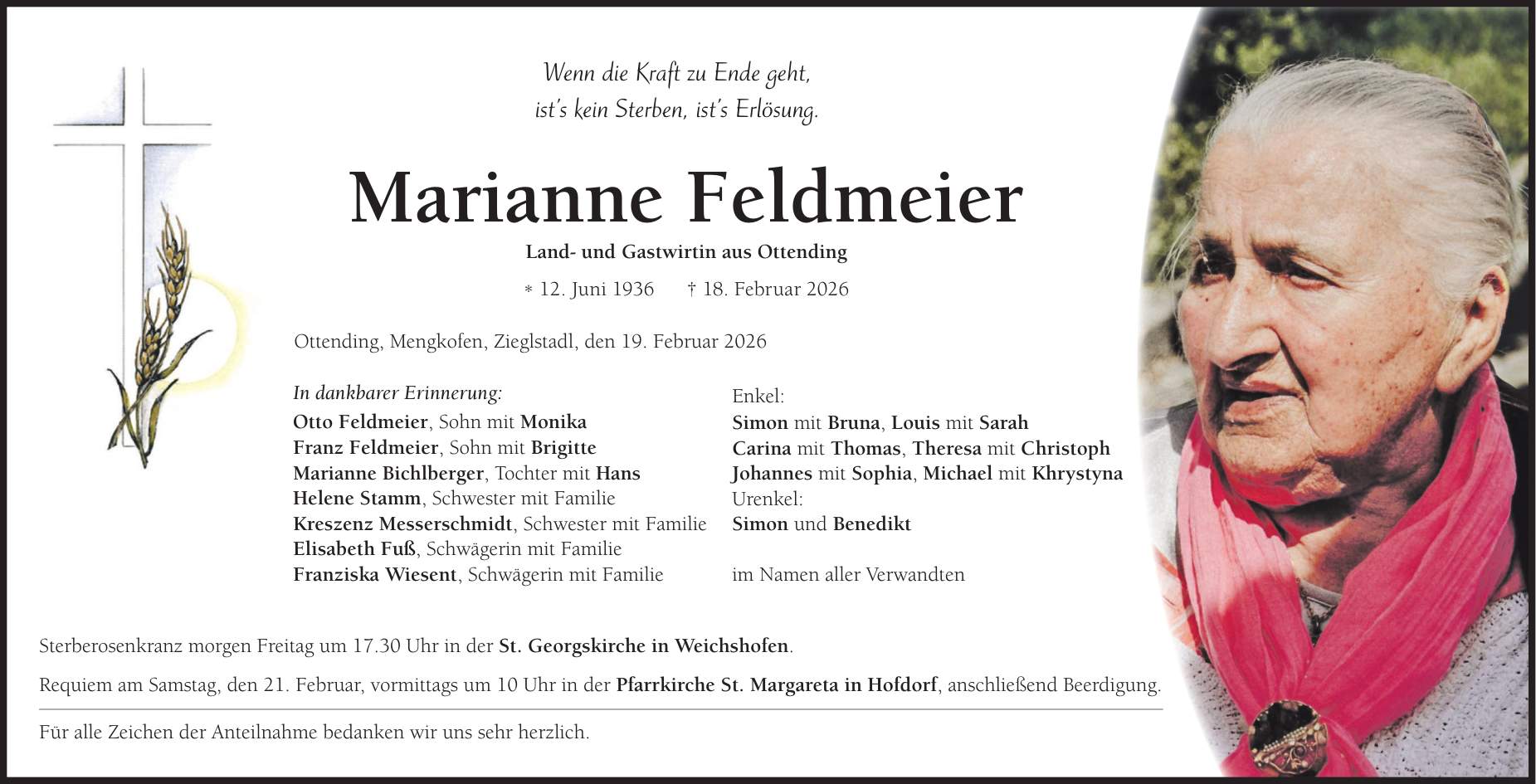 Wenn die Kraft zu Ende geht,
ist's kein Sterben, ist's Erlösung.

Marianne Feldmeier

Land- und Gastwirtin aus Ottending

* 12. Juni 1936 † 18. Februar 2026

Ottending, Mengkofen, Zieglstadl, den 19. Februar 2026

In dankbarer Erinnerung:
Otto Feldmeier, Sohn mit Monika
Franz Feldmeier, Sohn mit Brigitte
Marianne Bichlberger, Tochter mit Hans
Helene Stamm, Schwester mit Familie
Kreszenz Messerschmidt, Schwester mit Familie
Elisabeth Fuß, Schwägerin mit Familie
Franziska Wiesent, Schwägerin mit Familie

Enkel:
Simon mit Bruna, Louis mit Sarah
Carina mit Thomas, Theresa mit Christoph
Johannes mit Sophia, Michael mit Khrystyna
Urenkel:
Simon und Benedikt

im Namen aller Verwandten

Sterberosenkranz morgen Freitag um 17.30 Uhr in der St. Georgskirche in Weichshofen.

Requiem am Samstag, den 21. Februar, vormittags um 10 Uhr in der Pfarrkirche St. Margareta in Hofdorf, anschließend Beerdigung.

Für alle Zeichen der Anteilnahme bedanken wir uns sehr herzlich.